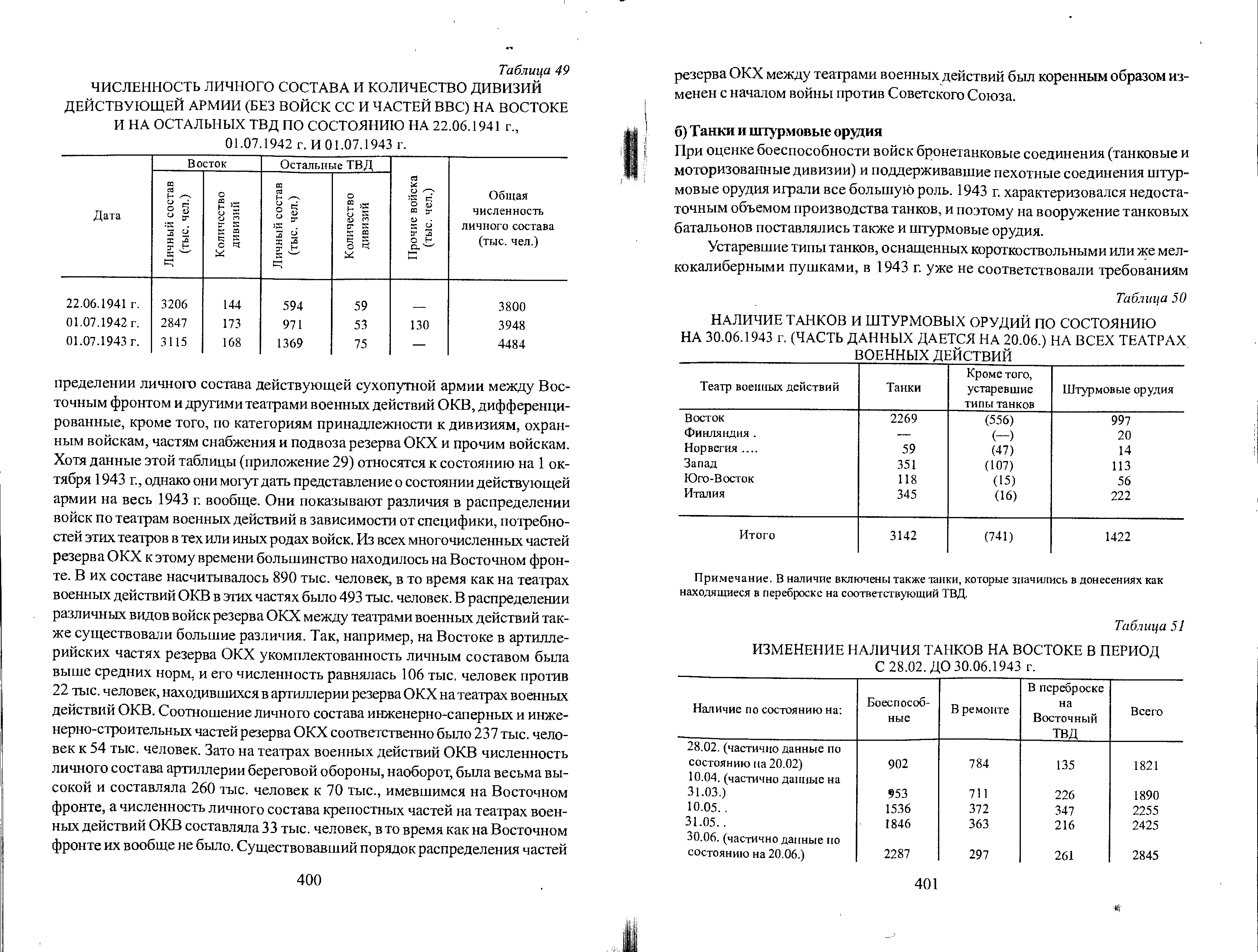 Таблица 49

ЧИСЛЕННОСТЬ ЛИЧНОГО СОСТАВА И КОЛИЧЕСТВО ДИВИЗИЙ ДЕЙСТВУЮЩЕЙ АРМИИ (БЕЗ ВОЙСК СС И ЧАСТЕЙ ВВС) НА ВОСТОКЕ И НА ОСТАЛЬНЫХ ТВД ПО СОСТОЯНИЮ НА 22.06.1941 г., 01.07.1942 г. И 01.07.1943 г.

| Дата | Восток: Личный состав (тыс. чел.) | Восток: Количество дивизий | Остальные ТВД: Личный состав (тыс. чел.) | Остальные ТВД: Количество дивизий | Прочие войска (тыс. чел.) | Общая численность личного состава (тыс. чел.) |
|---|---|---|---|---|---|---|
| 22.06.1941 г. | 3206 | 144 | 594 | 59 | — | 3800 |
| 01.07.1942 г. | 2847 | 173 | 971 | 53 | 130 | 3948 |
| 01.07.1943 г. | 3115 | 168 | 1369 | 75 | — | 4484 |

пределении личного состава действующей сухопутной армии между Восточным фронтом и другими театрами военных действий ОКВ, дифференцированные, кроме того, по категориям принадлежности к дивизиям, охранным войскам, частям снабжения и подвоза резерва ОКХ и прочим войскам. Хотя данные этой таблицы (приложение 29) относятся к состоянию на 1 октября 1943 г., однако они могут дать представление о состоянии действующей армии на весь 1943 г. вообще. Они показывают различия в распределении войск по театрам военных действий в зависимости от специфики, потребностей этих театров в тех или иных родах войск. Из всех многочисленных частей резерва ОКХ к этому времени большинство находилось на Восточном фронте. В их составе насчитывалось 890 тыс. человек, в то время как на театрах военных действий ОКВ в этих частях было 493 тыс. человек. В распределении различных видов войск резерва ОКХ между театрами военных действий также существовали большие различия. Так, например, на Востоке в артиллерийских частях резерва ОКХ укомплектованность личным составом была выше средних норм, и его численность равнялась 106 тыс. человек против 22 тыс. человек, находившихся в артиллерии резерва ОКХ на театрах военных действий ОКВ. Соотношение личного состава инженерно-саперных и инженерно-строительных частей резерва ОКХ соответственно было 237 тыс. человек к 54 тыс. человек. Зато на театрах военных действий ОКВ численность личного состава артиллерии береговой обороны, наоборот, была весьма высокой и составляла 260 тыс. человек к 70 тыс., имевшимся на Восточном фронте, а численность личного состава крепостных частей на театрах военных действий ОКВ составляла 33 тыс. человек, в то время как на Восточном фронте их вообще не было. Существовавший порядок распределения частей

400

резерва ОКХ между театрами военных действий был коренным образом изменен с началом войны против Советского Союза.

б) Танки и штурмовые орудия

При оценке боеспособности войск бронетанковые соединения (танковые и моторизованные дивизии) и поддерживавшие пехотные соединения штурмовые орудия играли все большую роль. 1943 г. характеризовался недостаточным объемом производства танков, и поэтому на вооружение танковых батальонов поставлялись также и штурмовые орудия.

Устаревшие типы танков, оснащенных короткоствольными или же мелкокалиберными пушками, в 1943 г. уже не соответствовали требованиям

Таблица 50

НАЛИЧИЕ ТАНКОВ И ШТУРМОВЫХ ОРУДИЙ ПО СОСТОЯНИЮ НА 30.06.1943 г. (ЧАСТЬ ДАННЫХ ДАЕТСЯ НА 20.06.) НА ВСЕХ ТЕАТРАХ ВОЕННЫХ ДЕЙСТВИЙ

| Театр военных действий | Танки | Кроме того, устаревшие типы танков | Штурмовые орудия |
|---|---|---|---|
| Восток | 2269 | (556) | 997 |
| Финляндия . | — | (—) | 20 |
| Норвегия .... | 59 | (47) | 14 |
| Запад | 351 | (107) | 113 |
| Юго-Восток | 118 | (15) | 56 |
| Италия | 345 | (16) | 222 |
| Итого | 3142 | (741) | 1422 |

Примечание. В наличие включены также танки, которые значились в донесениях как находящиеся в переброске на соответствующий ТВД.

Таблица 51

ИЗМЕНЕНИЕ НАЛИЧИЯ ТАНКОВ НА ВОСТОКЕ В ПЕРИОД С 28.02. ДО 30.06.1943 г.

| Наличие по состоянию на: | Боеспособные | В ремонте | В переброске на Восточный ТВД | Всего |
|---|---|---|---|---|
| 28.02. (частично данные по состоянию на 20.02) | 902 | 784 | 135 | 1821 |
| 10.04. (частично данные на 31.03.) | 953 | 711 | 226 | 1890 |
| 10.05. . | 1536 | 372 | 347 | 2255 |
| 31.05. . | 1846 | 363 | 216 | 2425 |
| 30.06. (частично данные по состоянию на 20.06.) | 2287 | 297 | 261 | 2845 |

401